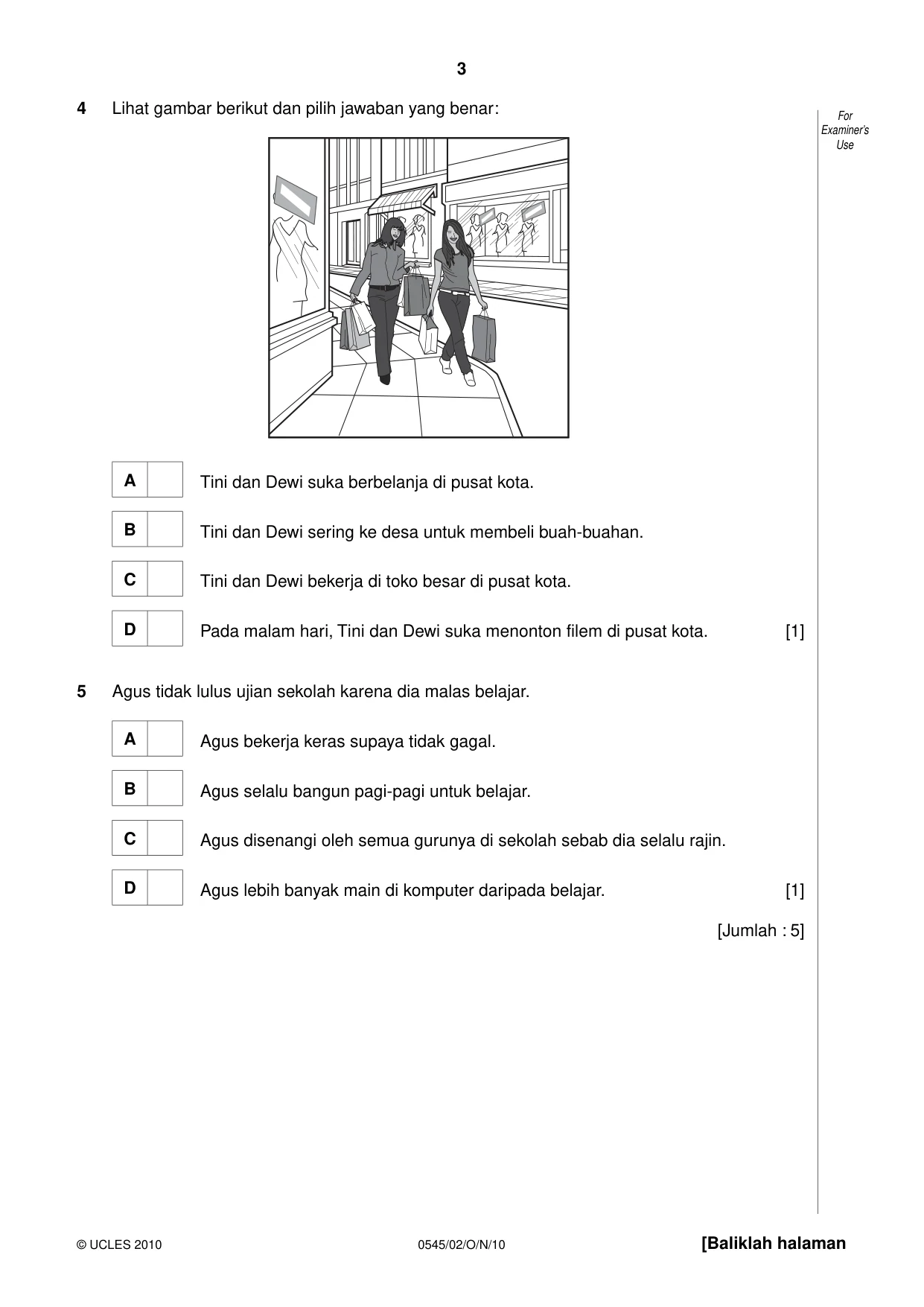 3

For Examiner's Use

4 Lihat gambar berikut dan pilih jawaban yang benar:

A ☐ Tini dan Dewi suka berbelanja di pusat kota.

B ☐ Tini dan Dewi sering ke desa untuk membeli buah-buahan.

C ☐ Tini dan Dewi bekerja di toko besar di pusat kota.

D ☐ Pada malam hari, Tini dan Dewi suka menonton filem di pusat kota. [1]

5 Agus tidak lulus ujian sekolah karena dia malas belajar.

A ☐ Agus bekerja keras supaya tidak gagal.

B ☐ Agus selalu bangun pagi-pagi untuk belajar.

C ☐ Agus disenangi oleh semua gurunya di sekolah sebab dia selalu rajin.

D ☐ Agus lebih banyak main di komputer daripada belajar. [1]

[Jumlah : 5]

© UCLES 2010 0545/02/O/N/10 [Baliklah halaman